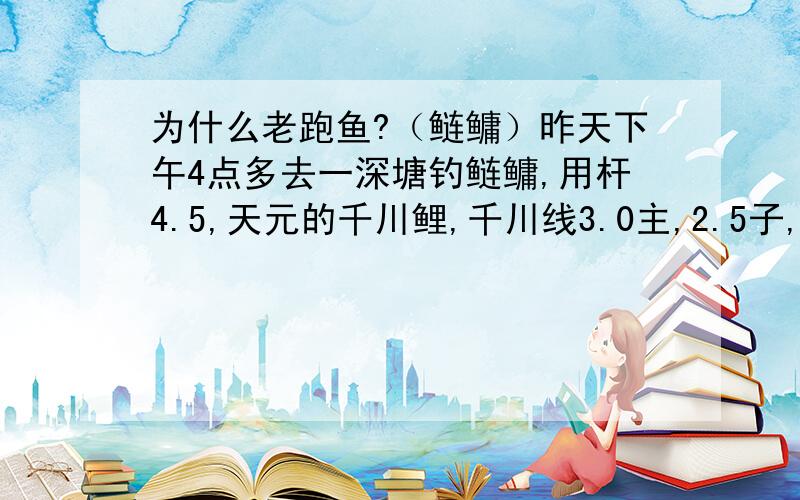 为什么老跑鱼?（鲢鳙）昨天下午4点多去一深塘钓鲢鳙,用杆4.5,天元的千川鲤,千川线3.0主,2.5子,